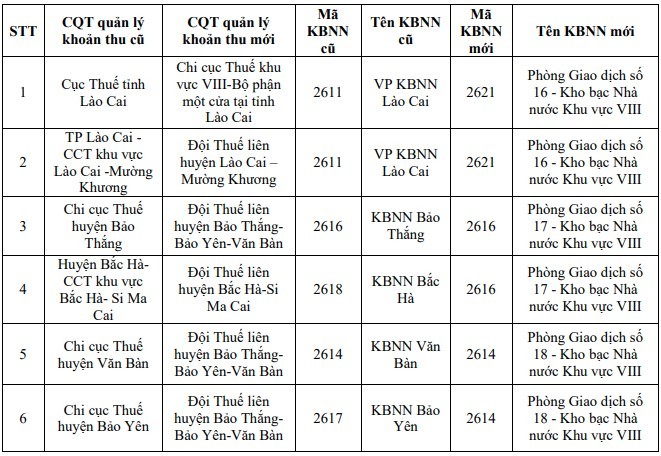 | STT | CQT quản lý khoản thu cũ | CQT quản lý khoản thu mới | Mã KBNN cũ | Tên KBNN cũ | Mã KBNN mới | Tên KBNN mới |
|---|---|---|---|---|---|---|
| 1 | Cục Thuế tỉnh Lào Cai | Chi cục Thuế khu vực VIII-Bộ phận một cửa tại tỉnh Lào Cai | 2611 | VP KBNN Lào Cai | 2621 | Phòng Giao dịch số 16 - Kho bạc Nhà nước Khu vực VIII |
| 2 | TP Lào Cai - CCT khu vực Lào Cai -Mường Khương | Đội Thuế liên huyện Lào Cai – Mường Khương | 2611 | VP KBNN Lào Cai | 2621 | Phòng Giao dịch số 16 - Kho bạc Nhà nước Khu vực VIII |
| 3 | Chi cục Thuế huyện Bảo Thắng | Đội Thuế liên huyện Bảo Thắng-Bảo Yên-Văn Bàn | 2616 | KBNN Bảo Thắng | 2616 | Phòng Giao dịch số 17 - Kho bạc Nhà nước Khu vực VIII |
| 4 | Huyện Bắc Hà-CCT khu vực Bắc Hà- Si Ma Cai | Đội Thuế liên huyện Bắc Hà-Si Ma Cai | 2618 | KBNN Bắc Hà | 2616 | Phòng Giao dịch số 17 - Kho bạc Nhà nước Khu vực VIII |
| 5 | Chi cục Thuế huyện Văn Bàn | Đội Thuế liên huyện Bảo Thắng-Bảo Yên-Văn Bàn | 2614 | KBNN Văn Bàn | 2614 | Phòng Giao dịch số 18 - Kho bạc Nhà nước Khu vực VIII |
| 6 | Chi cục Thuế huyện Bảo Yên | Đội Thuế liên huyện Bảo Thắng-Bảo Yên-Văn Bàn | 2617 | KBNN Bảo Yên | 2614 | Phòng Giao dịch số 18 - Kho bạc Nhà nước Khu vực VIII |